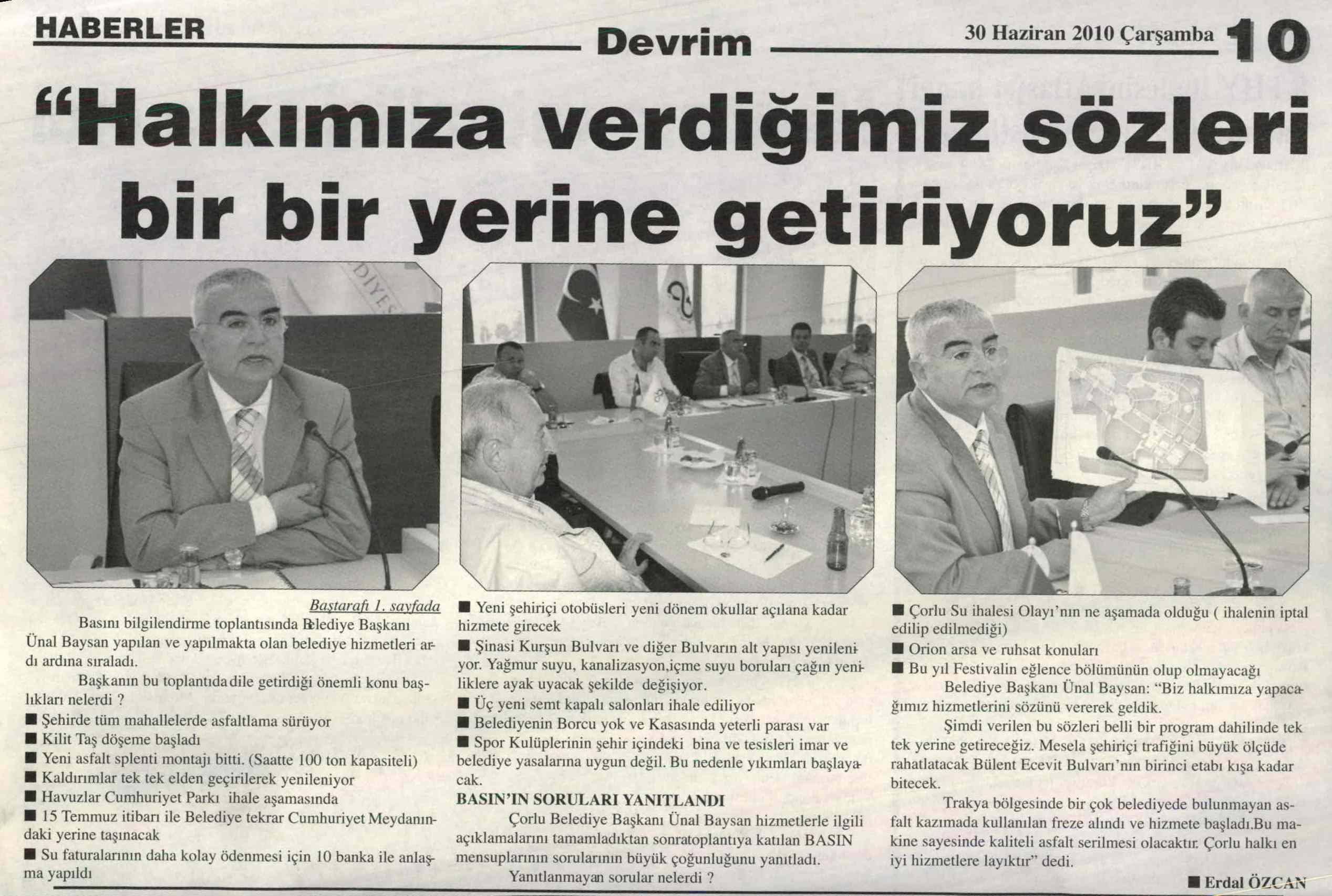 HABERLER

Devrim

30 Haziran 2010 Çarşamba 10

"Halkımıza verdiğimiz sözleri bir bir yerine getiriyoruz"

Baştarafı 1. sayfada

Basını bilgilendirme toplantısında Belediye Başkanı Ünal Baysan yapılan ve yapılmakta olan belediye hizmetleri ardı ardına sıraladı.

Başkanın bu toplantıda dile getirdiği önemli konu başlıkları nelerdi ?

■ Şehirde tüm mahallelerde asfaltlama sürüyor
■ Kilit Taş döşeme başladı
■ Yeni asfalt splenti montajı bitti. (Saatte 100 ton kapasiteli)
■ Kaldırımlar tek tek elden geçirilerek yenileniyor
■ Havuzlar Cumhuriyet Parkı ihale aşamasında
■ 15 Temmuz itibarı ile Belediye tekrar Cumhuriyet Meydanındaki yerine taşınacak
■ Su faturalarının daha kolay ödenmesi için 10 banka ile anlaşma yapıldı
■ Yeni şehiriçi otobüsleri yeni dönem okullar açılana kadar hizmete girecek
■ Şinasi Kurşun Bulvarı ve diğer Bulvarın alt yapısı yenileniyor. Yağmur suyu, kanalizasyon,içme suyu boruları çağın yeniliklere ayak uyacak şekilde değişiyor.
■ Üç yeni semt kapalı salonları ihale ediliyor
■ Belediyenin Borcu yok ve Kasasında yeterli parası var
■ Spor Kulüplerinin şehir içindeki bina ve tesisleri imar ve belediye yasalarına uygun değil. Bu nedenle yıkımları başlayacak.

BASIN'IN SORULARI YANITLANDI

Çorlu Belediye Başkanı Ünal Baysan hizmetlerle ilgili açıklamalarını tamamladıktan sonratoplantıya katılan BASIN mensuplarının sorularının büyük çoğunluğunu yanıtladı.

Yanıtlanmayan sorular nelerdi ?

■ Çorlu Su ihalesi Olayı'nın ne aşamada olduğu ( ihalenin iptal edilip edilmediği)
■ Orion arsa ve ruhsat konuları
■ Bu yıl Festivalin eğlence bölümünün olup olmayacağı

Belediye Başkanı Ünal Baysan: "Biz halkımıza yapacağımız hizmetlerini sözünü vererek geldik.

Şimdi verilen bu sözleri belli bir program dahilinde tek tek yerine getireceğiz. Mesela şehiriçi trafiğini büyük ölçüde rahatlatacak Bülent Ecevit Bulvarı'nın birinci etabı kışa kadar bitecek.

Trakya bölgesinde bir çok belediyede bulunmayan asfalt kazımada kullanılan freze alındı ve hizmete başladı.Bu makine sayesinde kaliteli asfalt serilmesi olacaktır. Çorlu halkı en iyi hizmetlere layıktır" dedi.

■ Erdal ÖZCAN